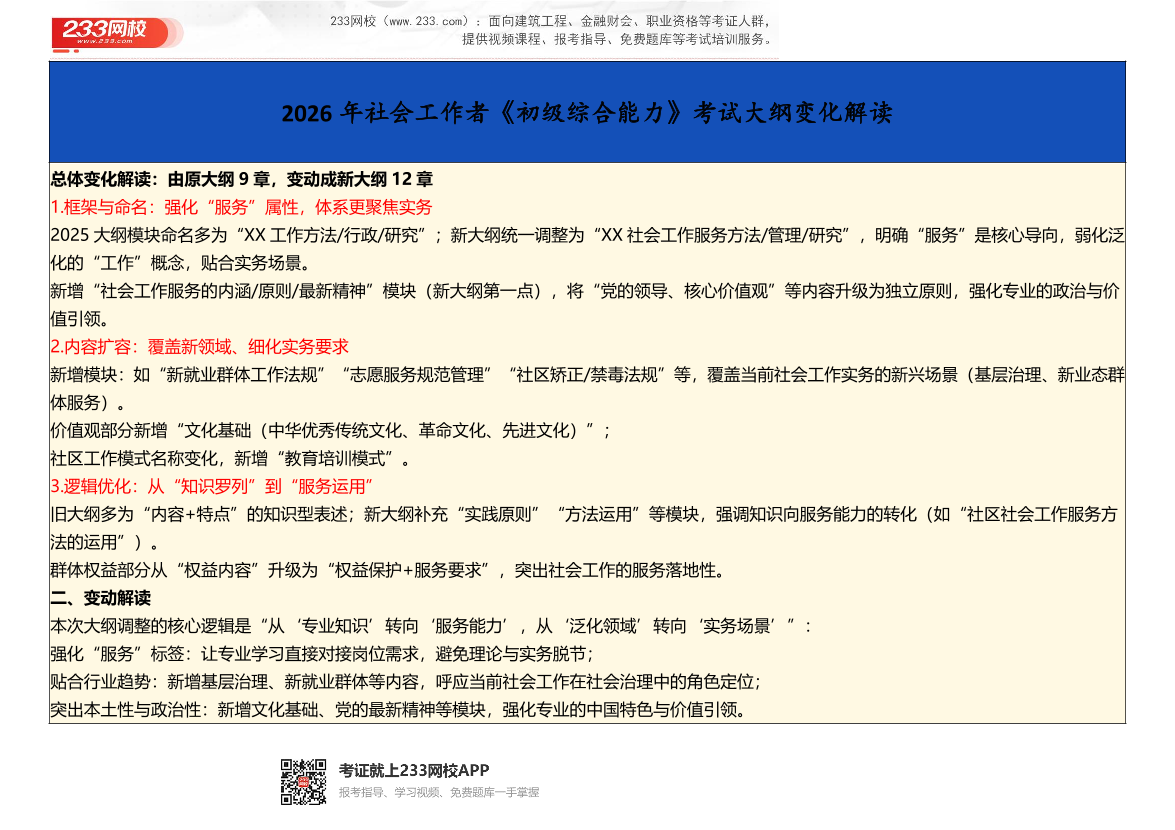 233网校
www.233.com

233网校（www.233.com）：面向建筑工程、金融财会、职业资格等考证人群，提供视频课程、报考指导、免费题库等考试培训服务。

2026 年社会工作者《初级综合能力》考试大纲变化解读

总体变化解读：由原大纲 9 章，变动成新大纲 12 章

1.框架与命名：强化“服务”属性，体系更聚焦实务

2025 大纲模块命名多为“XX 工作方法/行政/研究”；新大纲统一调整为“XX 社会工作服务方法/管理/研究”，明确“服务”是核心导向，弱化泛化的“工作”概念，贴合实务场景。

新增“社会工作服务的内涵/原则/最新精神”模块（新大纲第一点），将“党的领导、核心价值观”等内容升级为独立原则，强化专业的政治与价值引领。

2.内容扩容：覆盖新领域、细化实务要求

新增模块：如“新就业群体工作法规”“志愿服务规范管理”“社区矫正/禁毒法规”等，覆盖当前社会工作实务的新兴场景（基层治理、新业态群体服务）。

价值观部分新增“文化基础（中华优秀传统文化、革命文化、先进文化）”；

社区工作模式名称变化，新增“教育培训模式”。

3.逻辑优化：从“知识罗列”到“服务运用”

旧大纲多为“内容+特点”的知识型表述；新大纲补充“实践原则”“方法运用”等模块，强调知识向服务能力的转化（如“社区社会工作服务方法的运用”）。

群体权益部分从“权益内容”升级为“权益保护+服务要求”，突出社会工作的服务落地性。

二、变动解读

本次大纲调整的核心逻辑是“从‘专业知识’转向‘服务能力’，从‘泛化领域’转向‘实务场景’”：

强化“服务”标签：让专业学习直接对接岗位需求，避免理论与实务脱节；

贴合行业趋势：新增基层治理、新就业群体等内容，呼应当前社会工作在社会治理中的角色定位；

突出本土性与政治性：新增文化基础、党的最新精神等模块，强化专业的中国特色与价值引领。

考证就上233网校APP
报考指导、学习视频、免费题库一手掌握